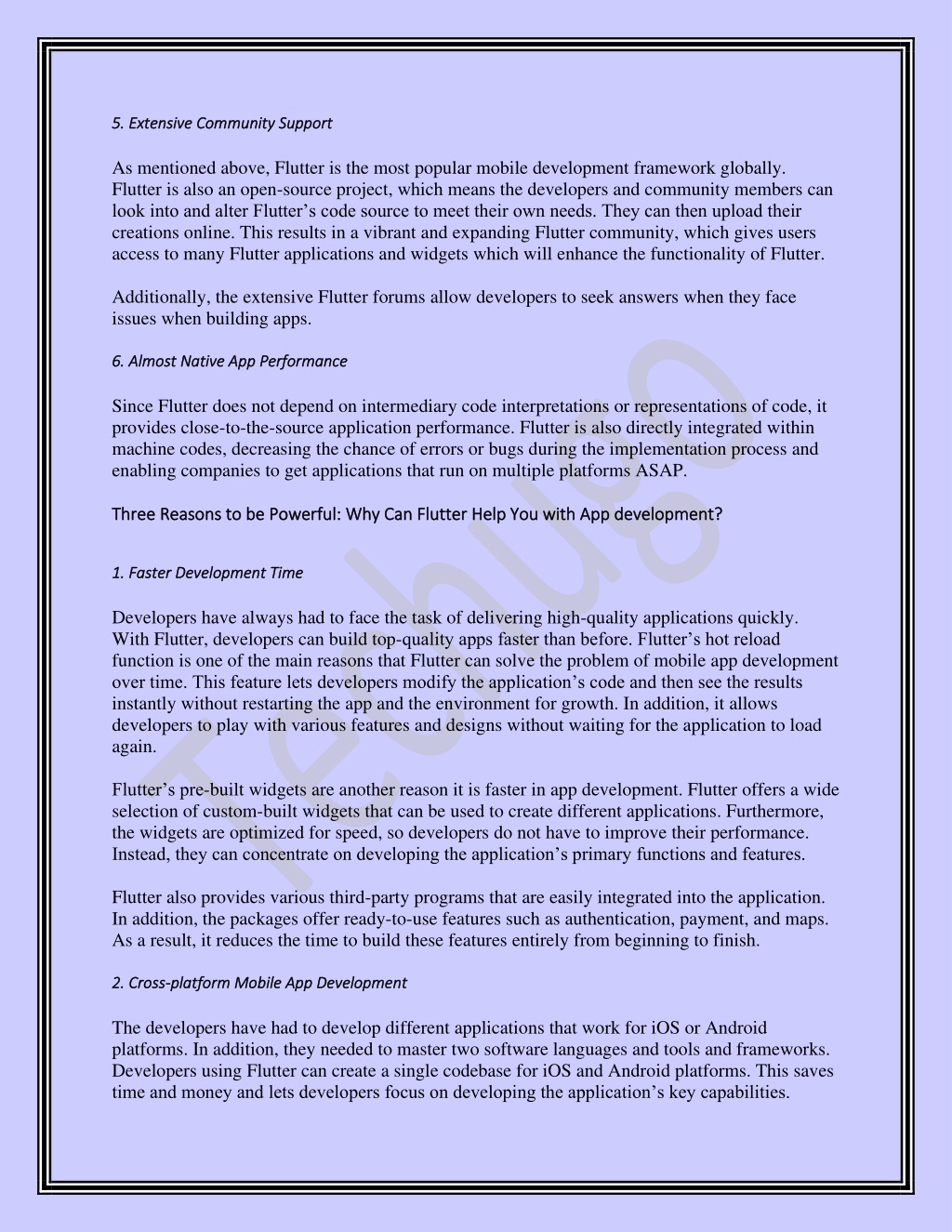 5. Extensive Community Support

As mentioned above, Flutter is the most popular mobile development framework globally. Flutter is also an open-source project, which means the developers and community members can look into and alter Flutter's code source to meet their own needs. They can then upload their creations online. This results in a vibrant and expanding Flutter community, which gives users access to many Flutter applications and widgets which will enhance the functionality of Flutter.

Additionally, the extensive Flutter forums allow developers to seek answers when they face issues when building apps.

6. Almost Native App Performance

Since Flutter does not depend on intermediary code interpretations or representations of code, it provides close-to-the-source application performance. Flutter is also directly integrated within machine codes, decreasing the chance of errors or bugs during the implementation process and enabling companies to get applications that run on multiple platforms ASAP.

Three Reasons to be Powerful: Why Can Flutter Help You with App development?

1. Faster Development Time

Developers have always had to face the task of delivering high-quality applications quickly. With Flutter, developers can build top-quality apps faster than before. Flutter's hot reload function is one of the main reasons that Flutter can solve the problem of mobile app development over time. This feature lets developers modify the application's code and then see the results instantly without restarting the app and the environment for growth. In addition, it allows developers to play with various features and designs without waiting for the application to load again.

Flutter's pre-built widgets are another reason it is faster in app development. Flutter offers a wide selection of custom-built widgets that can be used to create different applications. Furthermore, the widgets are optimized for speed, so developers do not have to improve their performance. Instead, they can concentrate on developing the application's primary functions and features.

Flutter also provides various third-party programs that are easily integrated into the application. In addition, the packages offer ready-to-use features such as authentication, payment, and maps. As a result, it reduces the time to build these features entirely from beginning to finish.

2. Cross-platform Mobile App Development

The developers have had to develop different applications that work for iOS or Android platforms. In addition, they needed to master two software languages and tools and frameworks. Developers using Flutter can create a single codebase for iOS and Android platforms. This saves time and money and lets developers focus on developing the application's key capabilities.

Techugo